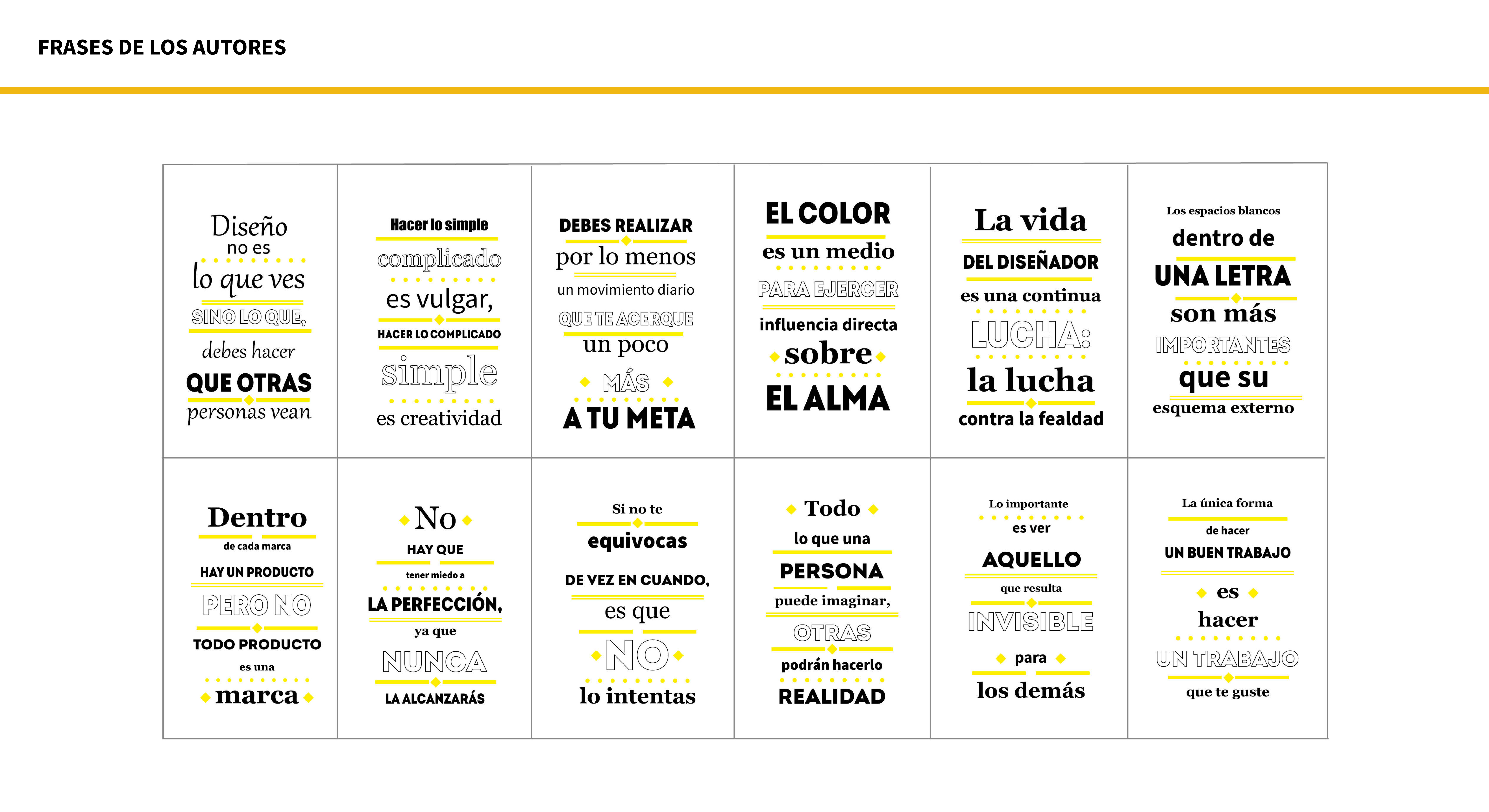 FRASES DE LOS AUTORES

Diseño
no es
lo que ves
SINO LO QUE,
debes hacer
QUE OTRAS
personas vean

Hacer lo simple
complicado
es vulgar,
HACER LO COMPLICADO
simple
es creatividad

DEBES REALIZAR
por lo menos
un movimiento diario
QUE TE ACERQUE
un poco
MÁS
A TU META

EL COLOR
es un medio
PARA EJERCER
influencia directa
sobre
EL ALMA

La vida
DEL DISEÑADOR
es una continua
LUCHA:
la lucha
contra la fealdad

Los espacios blancos
dentro de
UNA LETRA
son más
IMPORTANTES
que su
esquema externo

Dentro
de cada marca
HAY UN PRODUCTO
PERO NO
TODO PRODUCTO
es una
marca

No
HAY QUE
tener miedo a
LA PERFECCIÓN,
ya que
NUNCA
LA ALCANZARÁS

Si no te
equivocas
DE VEZ EN CUANDO,
es que
NO
lo intentas

Todo
lo que una
PERSONA
puede imaginar,
OTRAS
podrán hacerlo
REALIDAD

Lo importante
es ver
AQUELLO
que resulta
INVISIBLE
para
los demás

La única forma
de hacer
UN BUEN TRABAJO
es
hacer
UN TRABAJO
que te guste